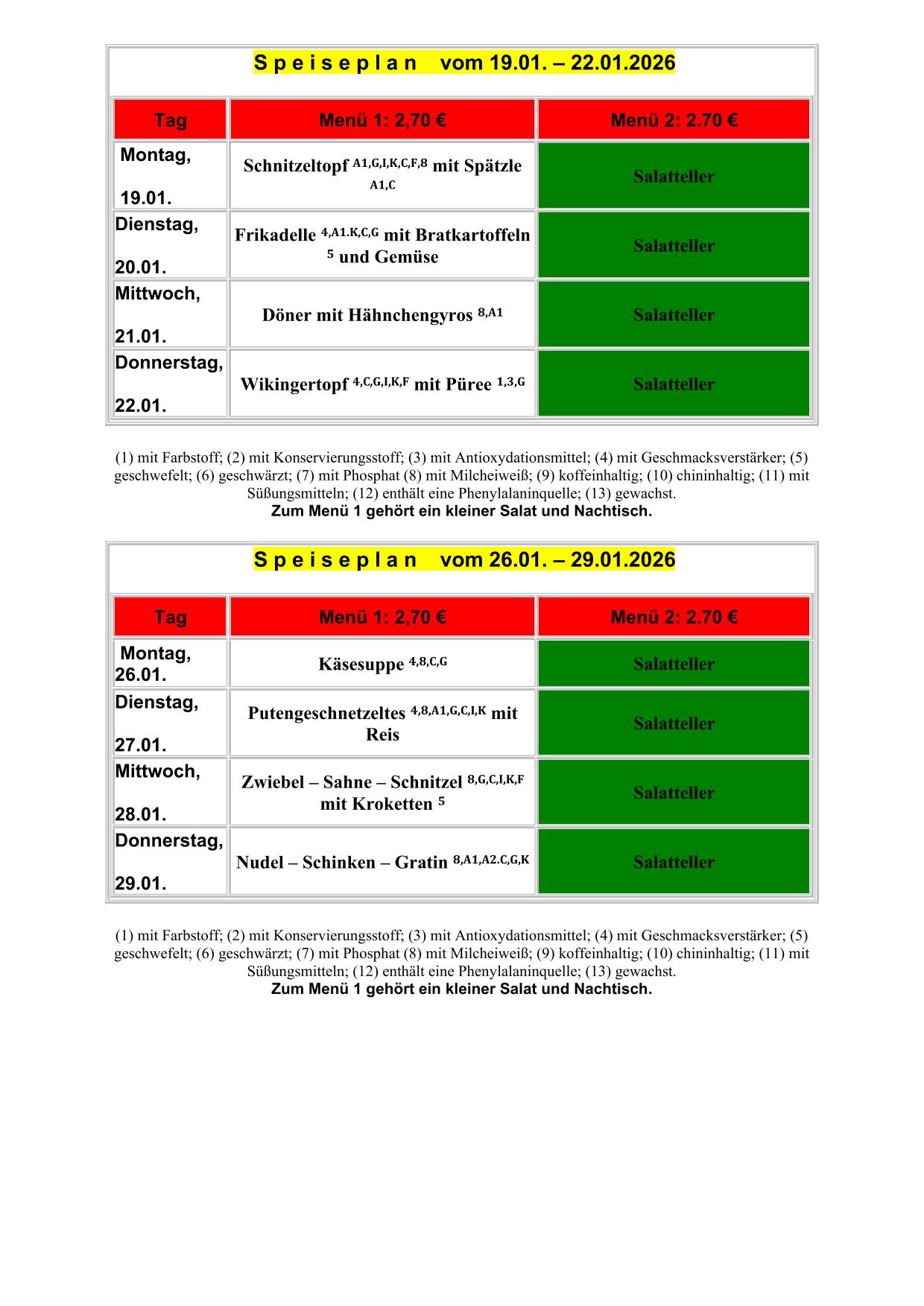 S p e i s e p l a n    vom 19.01. – 22.01.2026

| Tag | Menü 1: 2,70 € | Menü 2: 2.70 € |
|---|---|---|
| Montag, 19.01. | Schnitzeltopf $^{A1,G,I,K,C,F,8}$ mit Spätzle $^{A1,C}$ | Salatteller |
| Dienstag, 20.01. | Frikadelle $^{4,A1.K,C,G}$ mit Bratkartoffeln $^{5}$ und Gemüse | Salatteller |
| Mittwoch, 21.01. | Döner mit Hähnchengyros $^{8,A1}$ | Salatteller |
| Donnerstag, 22.01. | Wikingertopf $^{4,C,G,I,K,F}$ mit Püree $^{1,3,G}$ | Salatteller |

(1) mit Farbstoff; (2) mit Konservierungsstoff; (3) mit Antioxydationsmittel; (4) mit Geschmacksverstärker; (5) geschwefelt; (6) geschwärzt; (7) mit Phosphat (8) mit Milcheiweiß; (9) koffeinhaltig; (10) chininhaltig; (11) mit Süßungsmitteln; (12) enthält eine Phenylalaninquelle; (13) gewachst.
Zum Menü 1 gehört ein kleiner Salat und Nachtisch.

S p e i s e p l a n    vom 26.01. – 29.01.2026

| Tag | Menü 1: 2,70 € | Menü 2: 2.70 € |
|---|---|---|
| Montag, 26.01. | Käsesuppe $^{4,8,C,G}$ | Salatteller |
| Dienstag, 27.01. | Putengeschnetzeltes $^{4,8,A1,G,C,I,K}$ mit Reis | Salatteller |
| Mittwoch, 28.01. | Zwiebel – Sahne – Schnitzel $^{8,G,C,I,K,F}$ mit Kroketten $^{5}$ | Salatteller |
| Donnerstag, 29.01. | Nudel – Schinken – Gratin $^{8,A1,A2.C,G,K}$ | Salatteller |

(1) mit Farbstoff; (2) mit Konservierungsstoff; (3) mit Antioxydationsmittel; (4) mit Geschmacksverstärker; (5) geschwefelt; (6) geschwärzt; (7) mit Phosphat (8) mit Milcheiweiß; (9) koffeinhaltig; (10) chininhaltig; (11) mit Süßungsmitteln; (12) enthält eine Phenylalaninquelle; (13) gewachst.
Zum Menü 1 gehört ein kleiner Salat und Nachtisch.